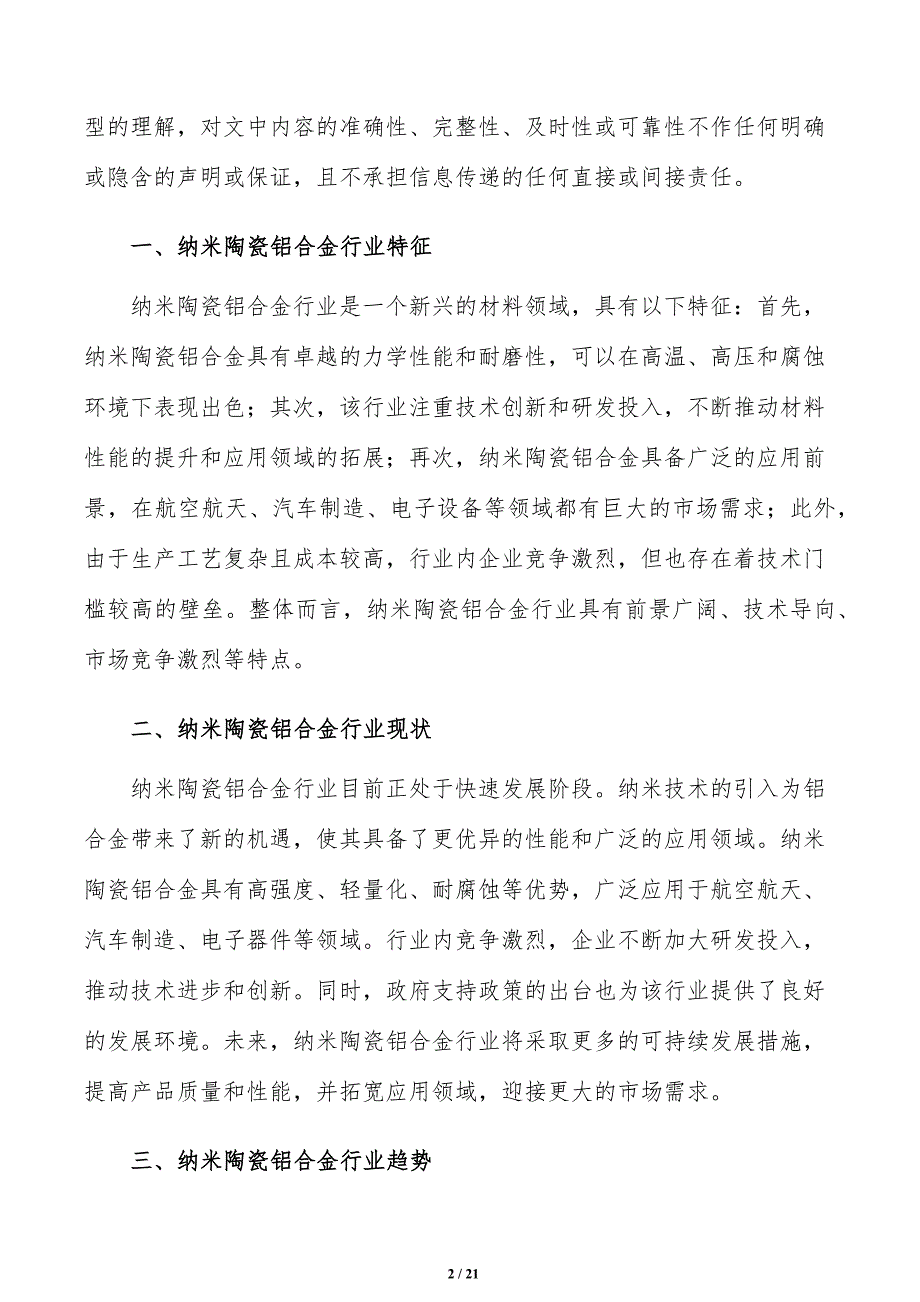 型的理解，对文中内容的准确性、完整性、及时性或可靠性不作任何明确或隐含的声明或保证，且不承担信息传递的任何直接或间接责任。

一、纳米陶瓷铝合金行业特征

纳米陶瓷铝合金行业是一个新兴的材料领域，具有以下特征：首先，纳米陶瓷铝合金具有卓越的力学性能和耐磨性，可以在高温、高压和腐蚀环境下表现出色；其次，该行业注重技术创新和研发投入，不断推动材料性能的提升和应用领域的拓展；再次，纳米陶瓷铝合金具备广泛的应用前景，在航空航天、汽车制造、电子设备等领域都有巨大的市场需求；此外，由于生产工艺复杂且成本较高，行业内企业竞争激烈，但也存在着技术门槛较高的壁垒。整体而言，纳米陶瓷铝合金行业具有前景广阔、技术导向、市场竞争激烈等特点。

二、纳米陶瓷铝合金行业现状

纳米陶瓷铝合金行业目前正处于快速发展阶段。纳米技术的引入为铝合金带来了新的机遇，使其具备了更优异的性能和广泛的应用领域。纳米陶瓷铝合金具有高强度、轻量化、耐腐蚀等优势，广泛应用于航空航天、汽车制造、电子器件等领域。行业内竞争激烈，企业不断加大研发投入，推动技术进步和创新。同时，政府支持政策的出台也为该行业提供了良好的发展环境。未来，纳米陶瓷铝合金行业将采取更多的可持续发展措施，提高产品质量和性能，并拓宽应用领域，迎接更大的市场需求。

三、纳米陶瓷铝合金行业趋势

2 / 21